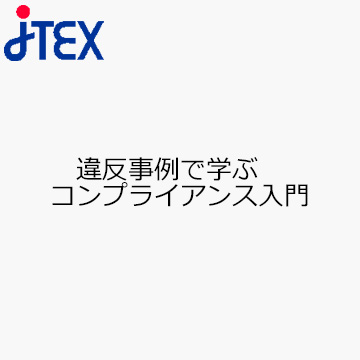 JTEX

違反事例で学ぶ
コンプライアンス入門